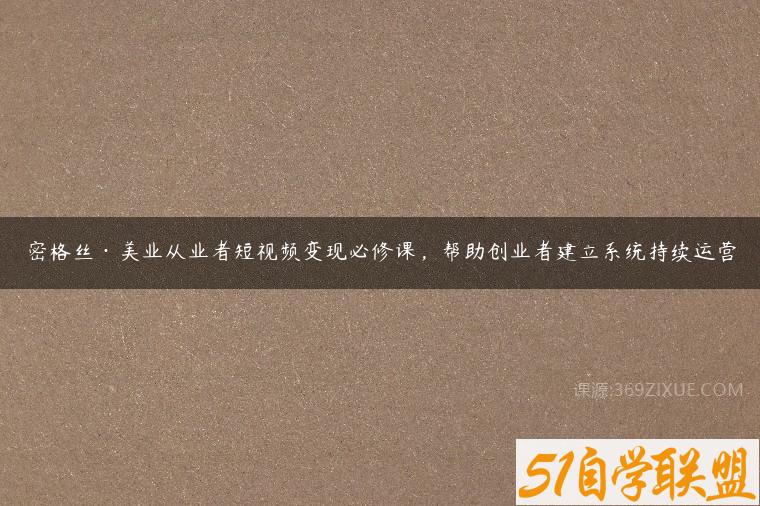 密格丝·美业从业者短视频变现必修课，帮助创业者建立系统持续运营

课源:369ZIXUE.COM

51自学联盟